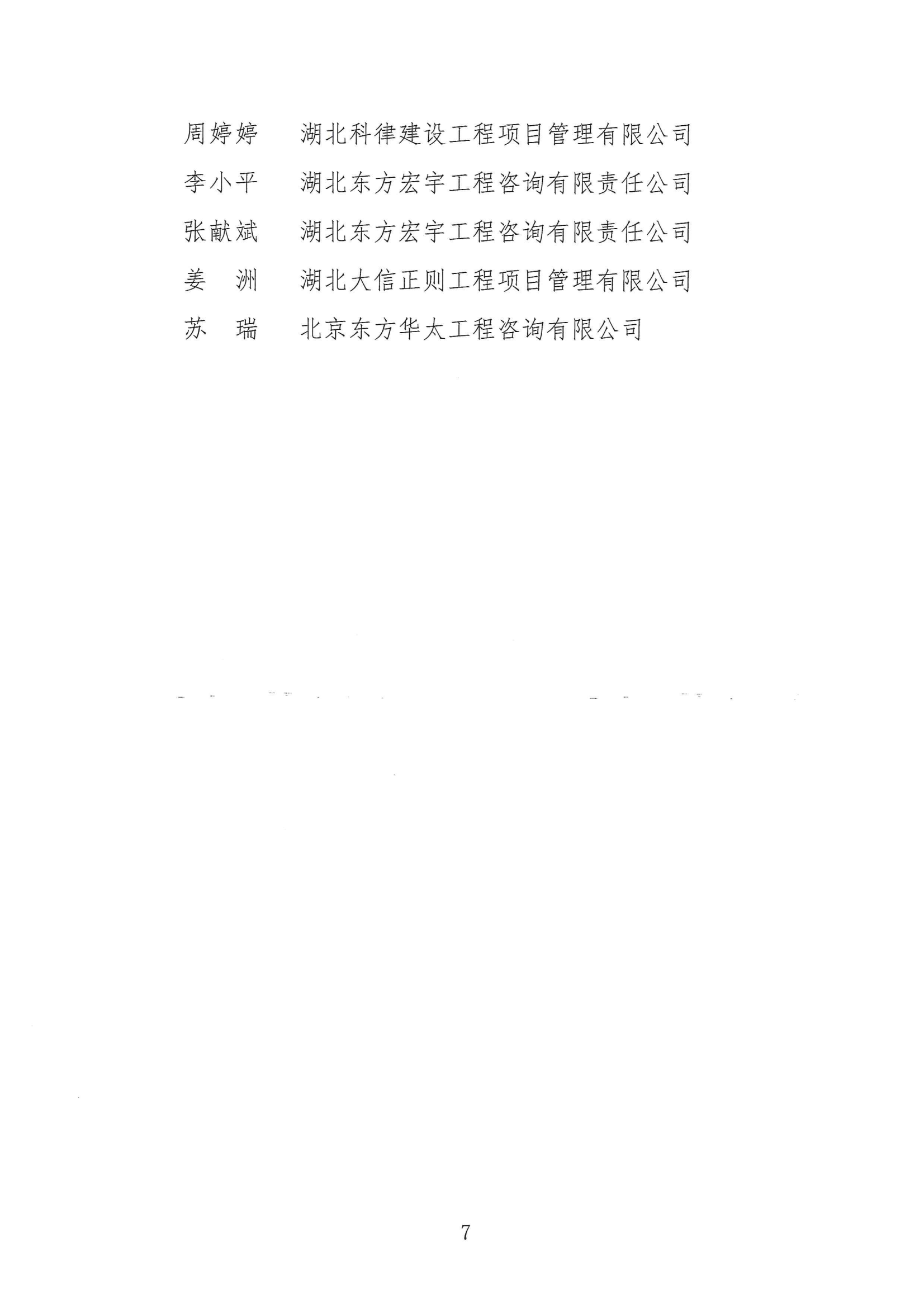 周婷婷　湖北科律建设工程项目管理有限公司

李小平　湖北东方宏宇工程咨询有限责任公司

张献斌　湖北东方宏宇工程咨询有限责任公司

姜　洲　湖北大信正则工程项目管理有限公司

苏　瑞　北京东方华太工程咨询有限公司

7